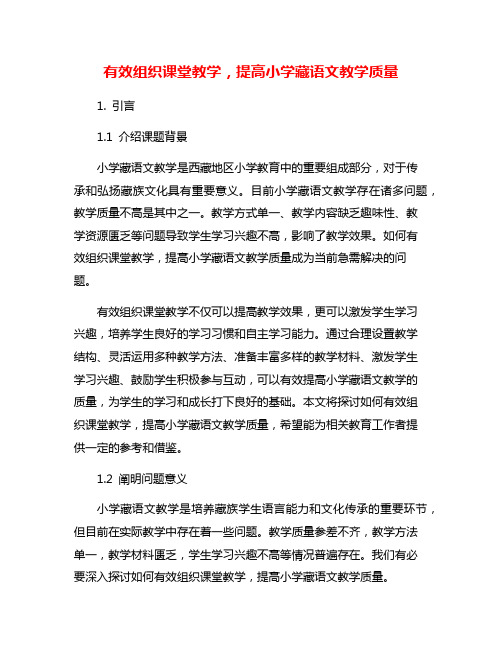 有效组织课堂教学，提高小学藏语文教学质量

1. 引言

1.1 介绍课题背景

小学藏语文教学是西藏地区小学教育中的重要组成部分，对于传承和弘扬藏族文化具有重要意义。目前小学藏语文教学存在诸多问题，教学质量不高是其中之一。教学方式单一、教学内容缺乏趣味性、教学资源匮乏等问题导致学生学习兴趣不高，影响了教学效果。如何有效组织课堂教学，提高小学藏语文教学质量成为当前急需解决的问题。

有效组织课堂教学不仅可以提高教学效果，更可以激发学生学习兴趣，培养学生良好的学习习惯和自主学习能力。通过合理设置教学结构、灵活运用多种教学方法、准备丰富多样的教学材料、激发学生学习兴趣、鼓励学生积极参与互动，可以有效提高小学藏语文教学的质量，为学生的学习和成长打下良好的基础。本文将探讨如何有效组织课堂教学，提高小学藏语文教学质量，希望能为相关教育工作者提供一定的参考和借鉴。

1.2 阐明问题意义

小学藏语文教学是培养藏族学生语言能力和文化传承的重要环节，但目前在实际教学中存在着一些问题。教学质量参差不齐，教学方法单一，教学材料匮乏，学生学习兴趣不高等情况普遍存在。我们有必要深入探讨如何有效组织课堂教学，提高小学藏语文教学质量。